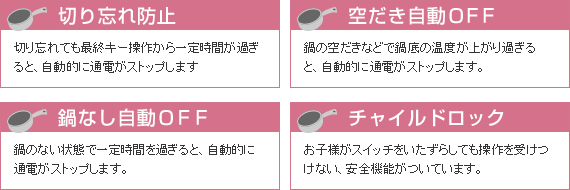 切り忘れ防止

切り忘れても最終キー操作から一定時間が過ぎると、自動的に通電がストップします

空だき自動OFF

鍋の空だきなどで鍋底の温度が上がり過ぎると、自動的に通電がストップします。

鍋なし自動OFF

鍋のない状態で一定時間を過ぎると、自動的に通電がストップします。

チャイルドロック

お子様がスイッチをいたずらしても操作を受けつけない、安全機能がついています。